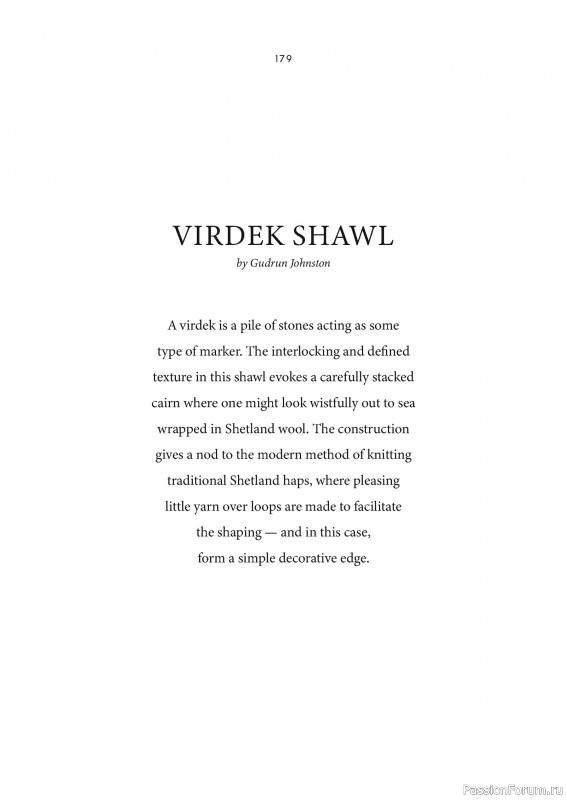 179

VIRDEK SHAWL

by Gudrun Johnston

A virdek is a pile of stones acting as some type of marker. The interlocking and defined texture in this shawl evokes a carefully stacked cairn where one might look wistfully out to sea wrapped in Shetland wool. The construction gives a nod to the modern method of knitting traditional Shetland haps, where pleasing little yarn over loops are made to facilitate the shaping — and in this case, form a simple decorative edge.

PassionForum.ru